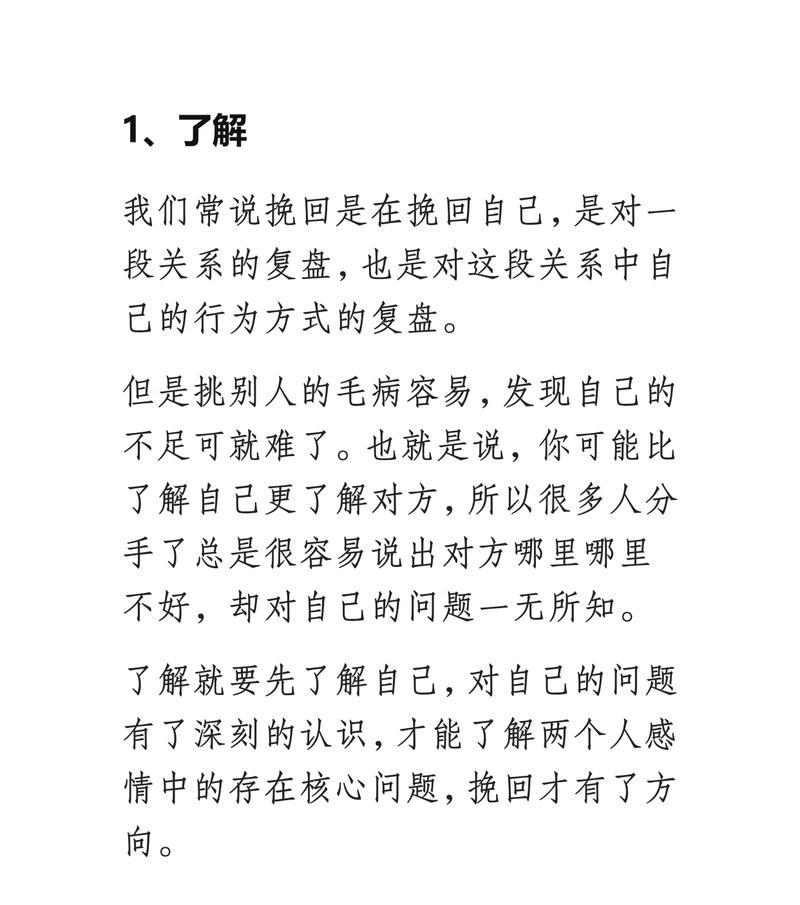 1、了解

我们常说挽回是在挽回自己，是对一段关系的复盘，也是对这段关系中自己的行为方式的复盘。

但是挑别人的毛病容易，发现自己的不足可就难了。也就是说，你可能比了解自己更了解对方，所以很多人分手了总是很容易说出对方哪里哪里不好，却对自己的问题一无所知。

了解就要先了解自己，对自己的问题有了深刻的认识，才能了解两个人感情中的存在核心问题，挽回才有了方向。